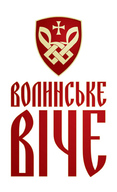 ВОЛИНСЬКЕ
ВІЧЕ